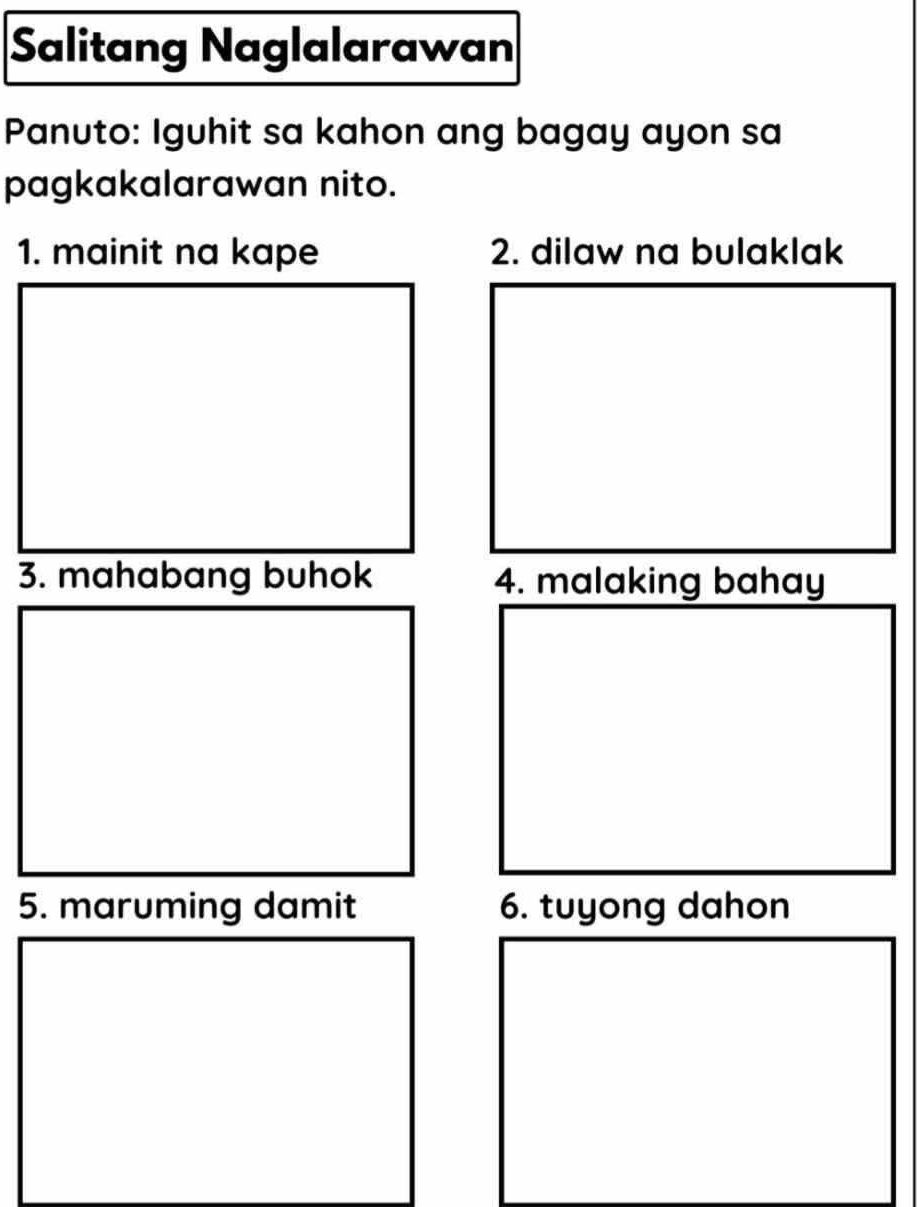 Salitang Naglalarawan

Panuto: Iguhit sa kahon ang bagay ayon sa pagkakalarawan nito.

1. mainit na kape

2. dilaw na bulaklak

3. mahabang buhok

4. malaking bahay

5. maruming damit

6. tuyong dahon